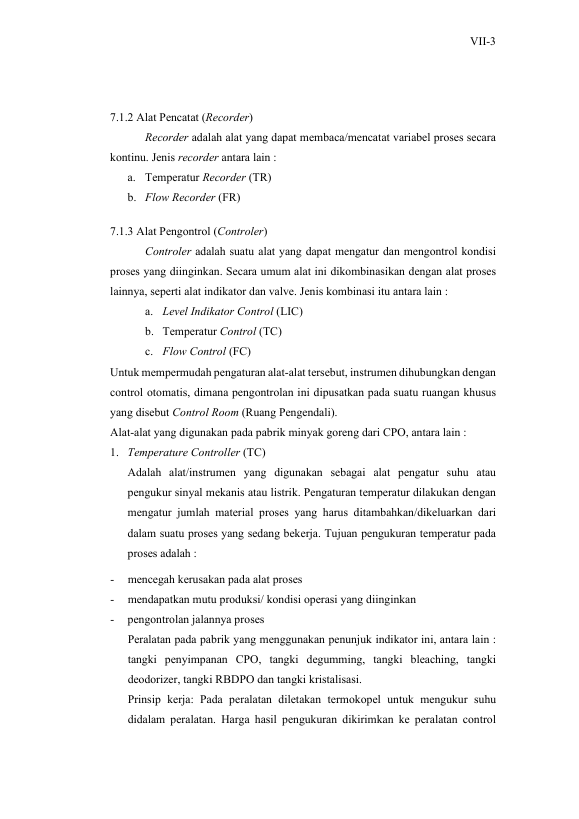 VII-3

7.1.2 Alat Pencatat (Recorder)

Recorder adalah alat yang dapat membaca/mencatat variabel proses secara kontinu. Jenis recorder antara lain :

a. Temperatur Recorder (TR)
b. Flow Recorder (FR)

7.1.3 Alat Pengontrol (Controler)

Controler adalah suatu alat yang dapat mengatur dan mengontrol kondisi proses yang diinginkan. Secara umum alat ini dikombinasikan dengan alat proses lainnya, seperti alat indikator dan valve. Jenis kombinasi itu antara lain :

a. Level Indikator Control (LIC)
b. Temperatur Control (TC)
c. Flow Control (FC)

Untuk mempermudah pengaturan alat-alat tersebut, instrumen dihubungkan dengan control otomatis, dimana pengontrolan ini dipusatkan pada suatu ruangan khusus yang disebut Control Room (Ruang Pengendali).

Alat-alat yang digunakan pada pabrik minyak goreng dari CPO, antara lain :

1. Temperature Controller (TC)

Adalah alat/instrumen yang digunakan sebagai alat pengatur suhu atau pengukur sinyal mekanis atau listrik. Pengaturan temperatur dilakukan dengan mengatur jumlah material proses yang harus ditambahkan/dikeluarkan dari dalam suatu proses yang sedang bekerja. Tujuan pengukuran temperatur pada proses adalah :

- mencegah kerusakan pada alat proses
- mendapatkan mutu produksi/ kondisi operasi yang diinginkan
- pengontrolan jalannya proses

Peralatan pada pabrik yang menggunakan penunjuk indikator ini, antara lain : tangki penyimpanan CPO, tangki degumming, tangki bleaching, tangki deodorizer, tangki RBDPO dan tangki kristalisasi.

Prinsip kerja: Pada peralatan diletakan termokopel untuk mengukur suhu didalam peralatan. Harga hasil pengukuran dikirimkan ke peralatan control